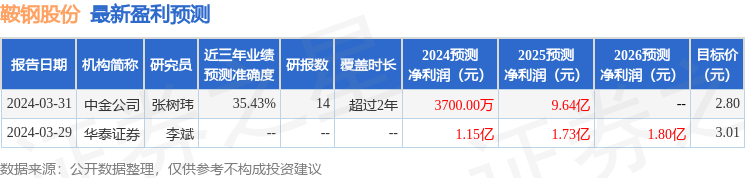 鞍钢股份 最新盈利预测

| 报告日期 | 机构简称 | 研究员 | 近三年业绩预测准确度 | 研报数 | 覆盖时长 | 2024预测净利润（元） | 2025预测净利润（元） | 2026预测净利润（元） | 目标价(元) |
|---|---|---|---|---|---|---|---|---|---|
| 2024-03-31 | 中金公司 | 张树玮 | 35.43% | 14 | 超过2年 | 3700.00万 | 9.64亿 | -- | 2.80 |
| 2024-03-29 | 华泰证券 | 李斌 | -- | -- | -- | 1.15亿 | 1.73亿 | 1.80亿 | 3.01 |

数据来源：公开数据整理，仅供参考不构成投资建议